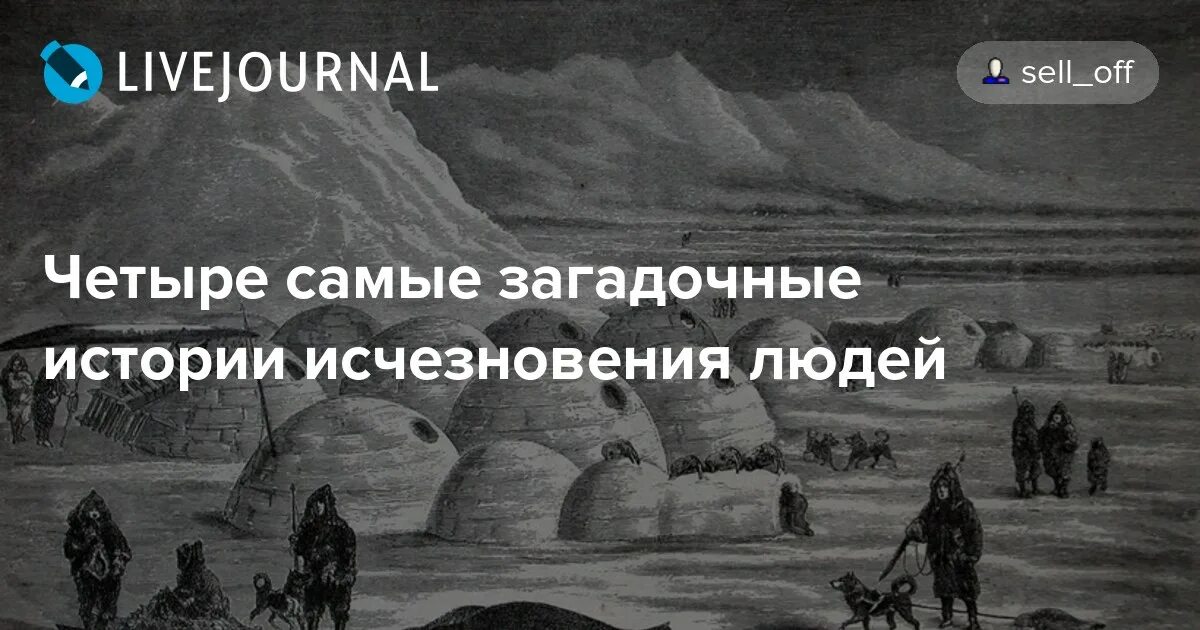 LIVEJOURNAL

sell_off

Четыре самые загадочные истории исчезновения людей